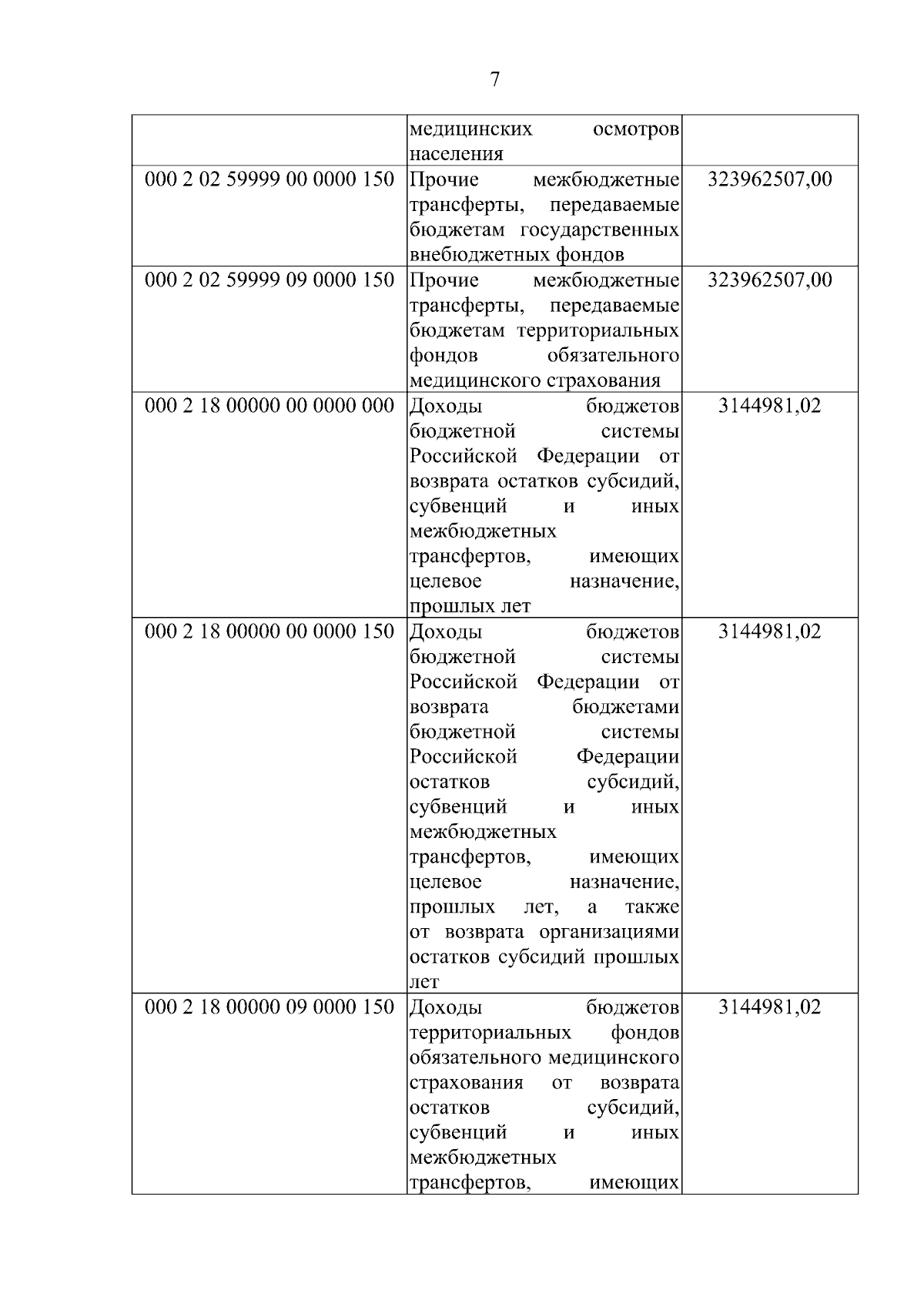 7

|  |  |  |
|---|---|---|
|  | медицинских осмотров населения |  |
| 000 2 02 59999 00 0000 150 | Прочие межбюджетные трансферты, передаваемые бюджетам государственных внебюджетных фондов | 323962507,00 |
| 000 2 02 59999 09 0000 150 | Прочие межбюджетные трансферты, передаваемые бюджетам территориальных фондов обязательного медицинского страхования | 323962507,00 |
| 000 2 18 00000 00 0000 000 | Доходы бюджетов бюджетной системы Российской Федерации от возврата остатков субсидий, субвенций и иных межбюджетных трансфертов, имеющих целевое назначение, прошлых лет | 3144981,02 |
| 000 2 18 00000 00 0000 150 | Доходы бюджетов бюджетной системы Российской Федерации от возврата бюджетами бюджетной системы Российской Федерации остатков субсидий, субвенций и иных межбюджетных трансфертов, имеющих целевое назначение, прошлых лет, а также от возврата организациями остатков субсидий прошлых лет | 3144981,02 |
| 000 2 18 00000 09 0000 150 | Доходы бюджетов территориальных фондов обязательного медицинского страхования от возврата остатков субсидий, субвенций и иных межбюджетных трансфертов, имеющих | 3144981,02 |